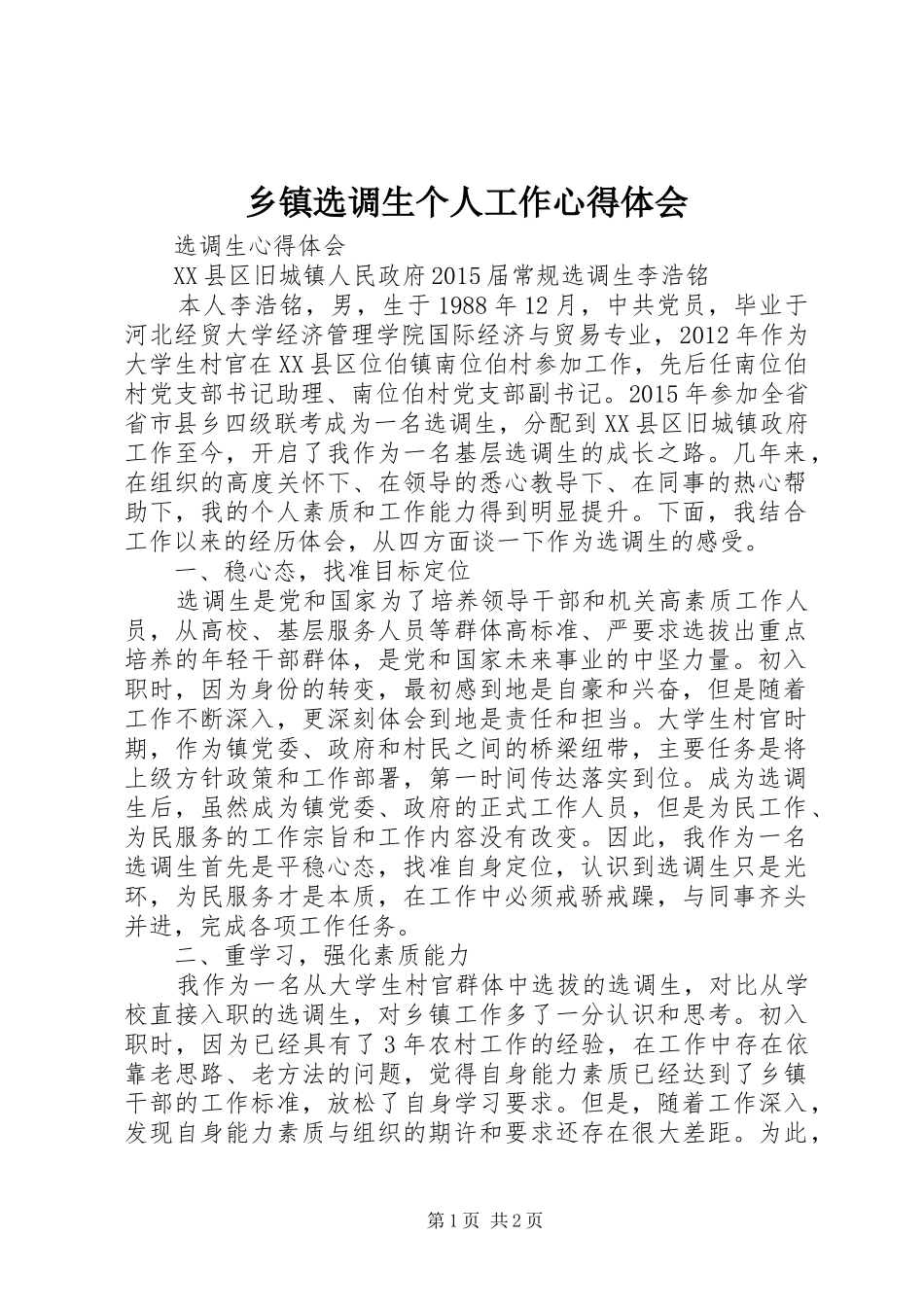 乡镇选调生个人工作心得体会

选调生心得体会

XX县区旧城镇人民政府2015届常规选调生李浩铭

本人李浩铭，男，生于1988年12月，中共党员，毕业于河北经贸大学经济管理学院国际经济与贸易专业，2012年作为大学生村官在XX县区位伯镇南位伯村参加工作，先后任南位伯村党支部书记助理、南位伯村党支部副书记。2015年参加全省省市县乡四级联考成为一名选调生，分配到XX县区旧城镇政府工作至今，开启了我作为一名基层选调生的成长之路。几年来，在组织的高度关怀下、在领导的悉心教导下、在同事的热心帮助下，我的个人素质和工作能力得到明显提升。下面，我结合工作以来的经历体会，从四方面谈一下作为选调生的感受。

一、稳心态，找准目标定位

选调生是党和国家为了培养领导干部和机关高素质工作人员，从高校、基层服务人员等群体高标准、严要求选拔出重点培养的年轻干部群体，是党和国家未来事业的中坚力量。初入职时，因为身份的转变，最初感到地是自豪和兴奋，但是随着工作不断深入，更深刻体会到地是责任和担当。大学生村官时期，作为镇党委、政府和村民之间的桥梁纽带，主要任务是将上级方针政策和工作部署，第一时间传达落实到位。成为选调生后，虽然成为镇党委、政府的正式工作人员，但是为民工作、为民服务的工作宗旨和工作内容没有改变。因此，我作为一名选调生首先是平稳心态，找准自身定位，认识到选调生只是光环，为民服务才是本质，在工作中必须戒骄戒躁，与同事齐头并进，完成各项工作任务。

二、重学习，强化素质能力

我作为一名从大学生村官群体中选拔的选调生，对比从学校直接入职的选调生，对乡镇工作多了一分认识和思考。初入职时，因为已经具有了3年农村工作的经验，在工作中存在依靠老思路、老方法的问题，觉得自身能力素质已经达到了乡镇干部的工作标准，放松了自身学习要求。但是，随着工作深入，发现自身能力素质与组织的期许和要求还存在很大差距。为此，

第1页 共2页